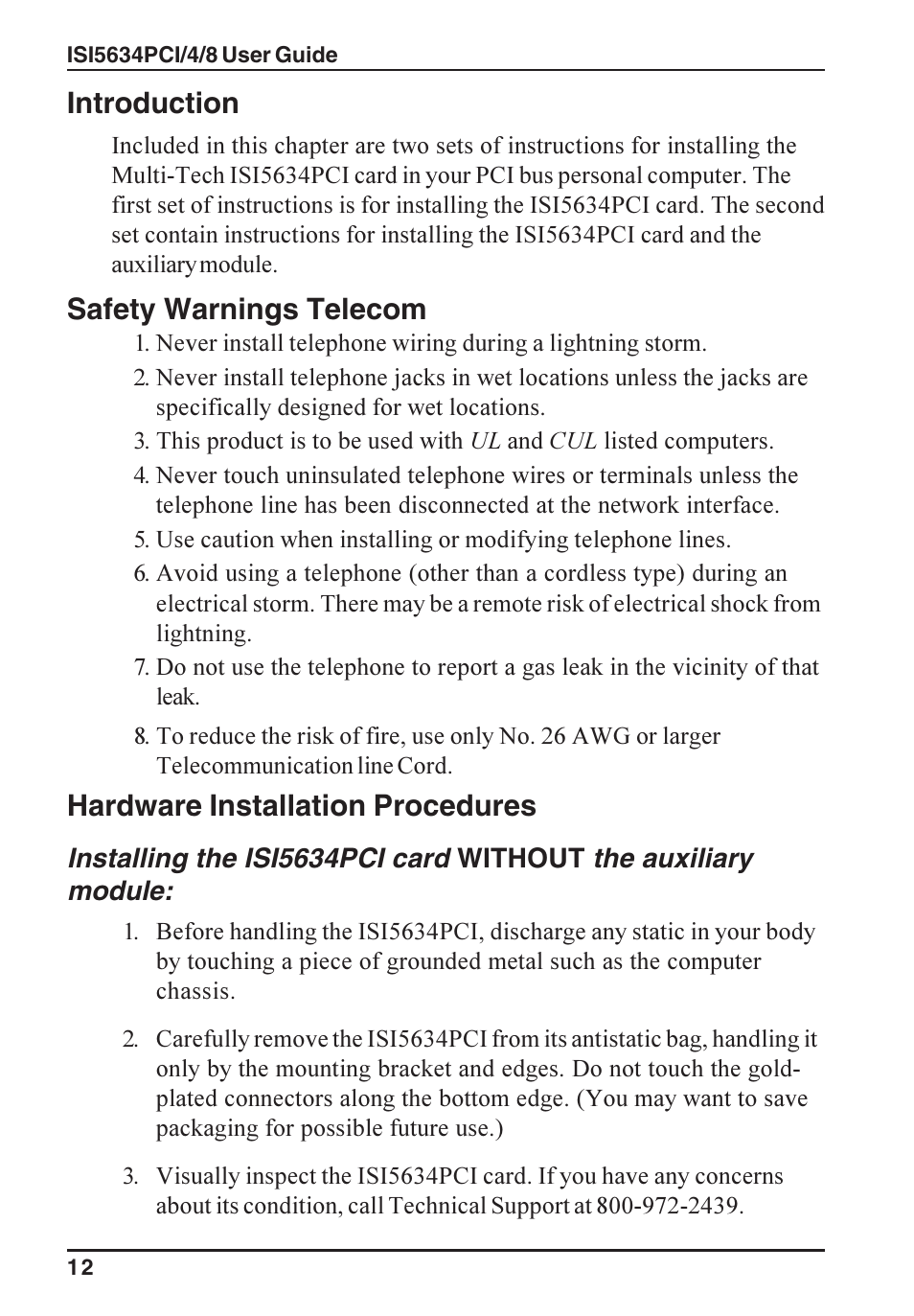 ISI5634PCI/4/8 User Guide

Introduction

Included in this chapter are two sets of instructions for installing the Multi-Tech ISI5634PCI card in your PCI bus personal computer. The first set of instructions is for installing the ISI5634PCI card. The second set contain instructions for installing the ISI5634PCI card and the auxiliary module.

Safety Warnings Telecom

1. Never install telephone wiring during a lightning storm.
2. Never install telephone jacks in wet locations unless the jacks are specifically designed for wet locations.
3. This product is to be used with UL and CUL listed computers.
4. Never touch uninsulated telephone wires or terminals unless the telephone line has been disconnected at the network interface.
5. Use caution when installing or modifying telephone lines.
6. Avoid using a telephone (other than a cordless type) during an electrical storm. There may be a remote risk of electrical shock from lightning.
7. Do not use the telephone to report a gas leak in the vicinity of that leak.
8. To reduce the risk of fire, use only No. 26 AWG or larger Telecommunication line Cord.

Hardware Installation Procedures

Installing the ISI5634PCI card WITHOUT the auxiliary module:

1. Before handling the ISI5634PCI, discharge any static in your body by touching a piece of grounded metal such as the computer chassis.

2. Carefully remove the ISI5634PCI from its antistatic bag, handling it only by the mounting bracket and edges. Do not touch the gold-plated connectors along the bottom edge. (You may want to save packaging for possible future use.)

3. Visually inspect the ISI5634PCI card. If you have any concerns about its condition, call Technical Support at 800-972-2439.

12